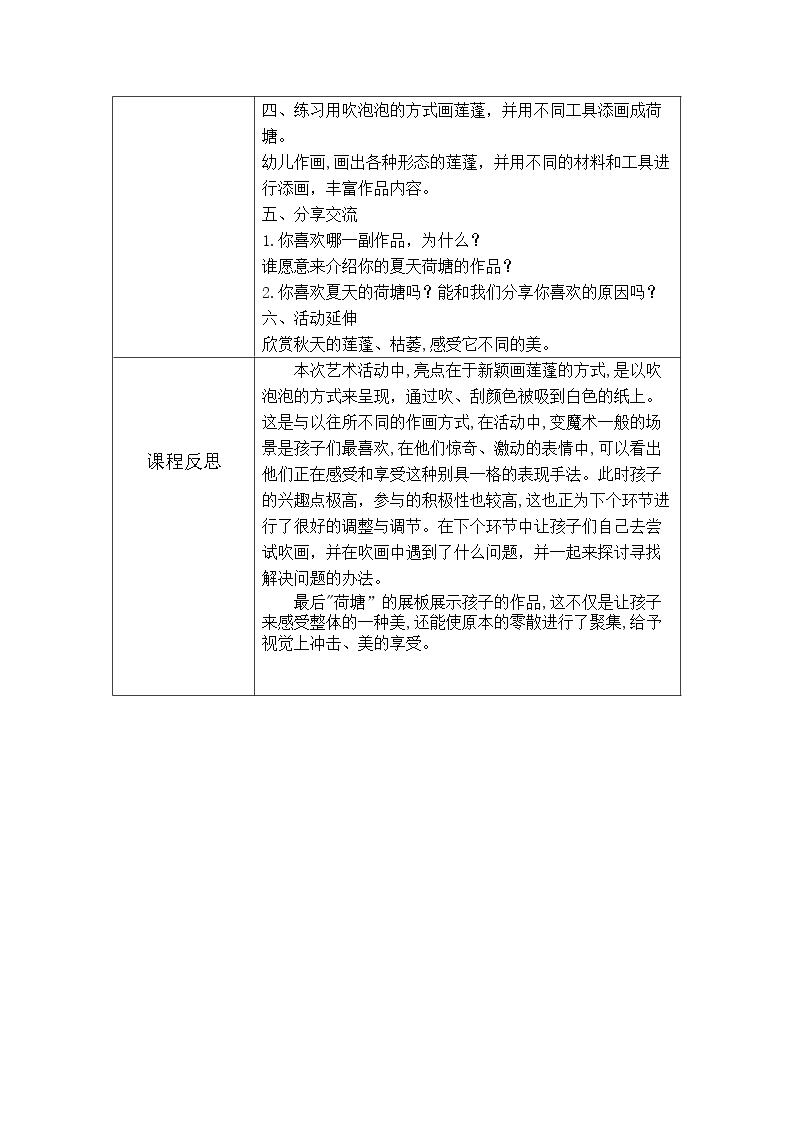 |  | 四、练习用吹泡泡的方式画莲蓬，并用不同工具添画成荷塘。<br>幼儿作画，画出各种形态的莲蓬，并用不同的材料和工具进行添画，丰富作品内容。<br>五、分享交流<br>1.你喜欢哪一副作品，为什么？<br>谁愿意来介绍你的夏天荷塘的作品？<br>2.你喜欢夏天的荷塘吗？能和我们分享你喜欢的原因吗？<br>六、活动延伸<br>欣赏秋天的莲蓬、枯萎，感受它不同的美。 |
|---|---|
| 课程反思 | 本次艺术活动中，亮点在于新颖画莲蓬的方式，是以吹泡泡的方式来呈现，通过吹、刮颜色被吸到白色的纸上。这是与以往所不同的作画方式，在活动中，变魔术一般的场景是孩子们最喜欢，在他们惊奇、激动的表情中，可以看出他们正在感受和享受这种别具一格的表现手法。此时孩子的兴趣点极高，参与的积极性也较高，这也正为下个环节进行了很好的调整与调节。在下个环节中让孩子们自己去尝试吹画，并在吹画中遇到了什么问题，并一起来探讨寻找解决问题的办法。<br>最后"荷塘" 的展板展示孩子的作品，这不仅是让孩子来感受整体的一种美，还能使原本的零散进行了聚集，给予视觉上冲击、美的享受。 |